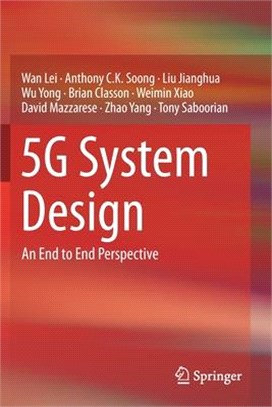 Wan Lei · Anthony C.K. Soong · Liu Jianghua
Wu Yong · Brian Classon · Weimin Xiao
David Mazzarese · Zhao Yang · Tony Saboorian

5G System Design

An End to End Perspective

Springer